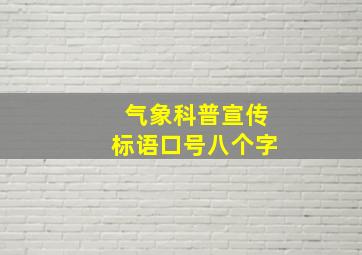 气象科普宣传
标语口号八个字